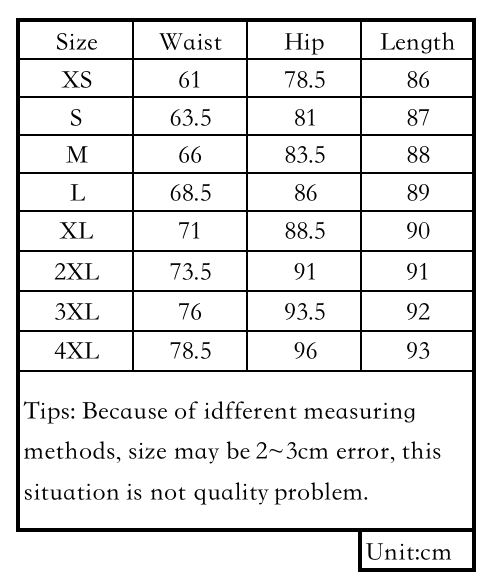 | Size | Waist | Hip | Length |
|---|---|---|---|
| XS | 61 | 78.5 | 86 |
| S | 63.5 | 81 | 87 |
| M | 66 | 83.5 | 88 |
| L | 68.5 | 86 | 89 |
| XL | 71 | 88.5 | 90 |
| 2XL | 73.5 | 91 | 91 |
| 3XL | 76 | 93.5 | 92 |
| 4XL | 78.5 | 96 | 93 |

Tips: Because of idfferent measuring methods, size may be 2~3cm error, this situation is not quality problem.

Unit:cm